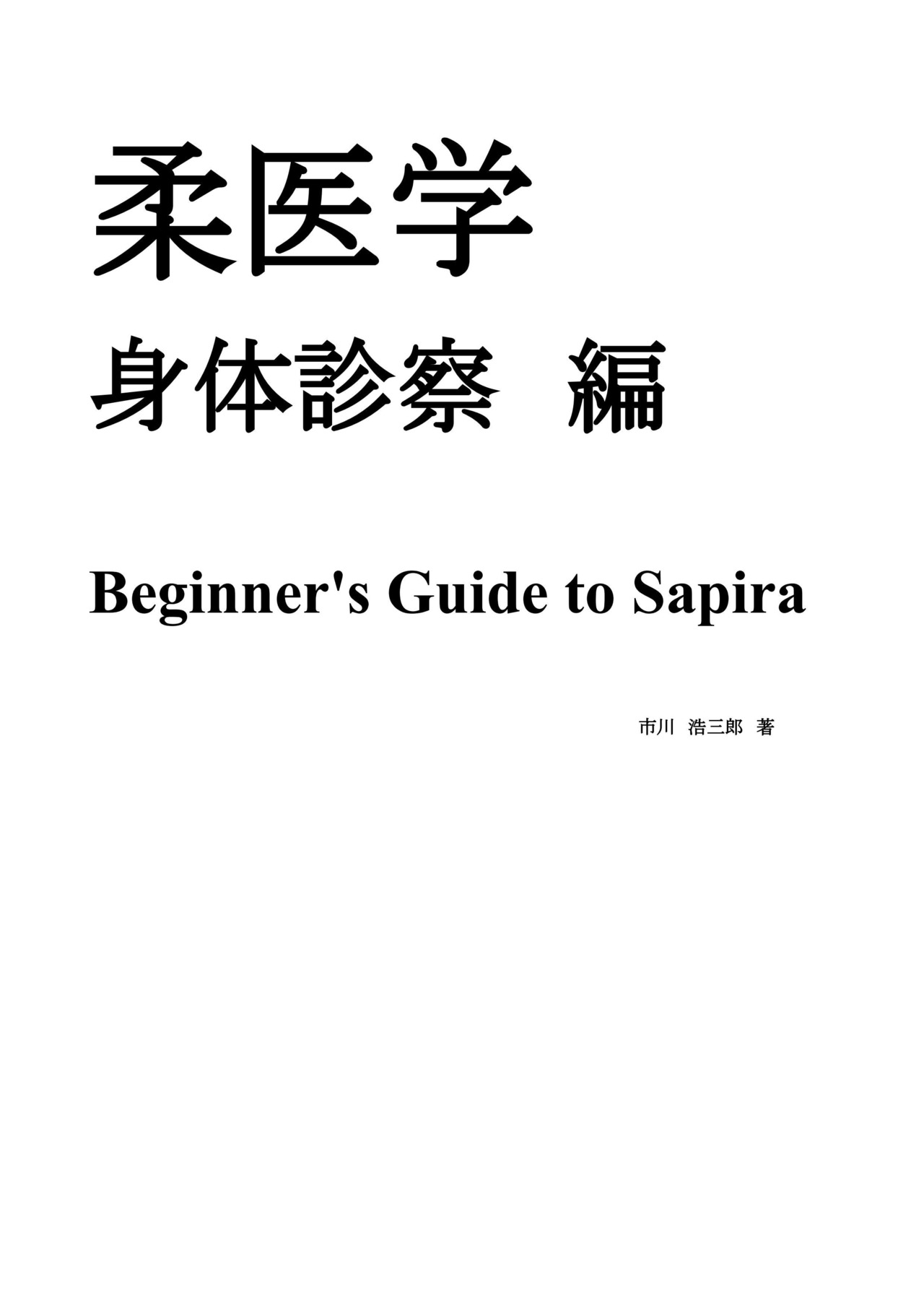 柔医学

身体診察 編

Beginner's Guide to Sapira

市川 浩三郎 著